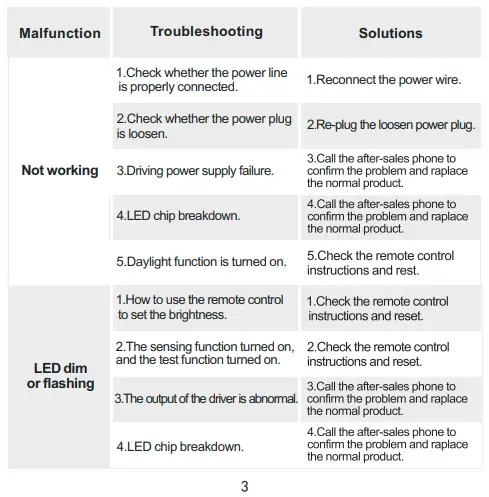 | Malfunction | Troubleshooting | Solutions |
|---|---|---|
| Not working | 1.Check whether the power line is properly connected. | 1.Reconnect the power wire. |
| | 2.Check whether the power plug is loosen. | 2.Re-plug the loosen power plug. |
| | 3.Driving power supply failure. | 3.Call the after-sales phone to confirm the problem and raplace the normal product. |
| | 4.LED chip breakdown. | 4.Call the after-sales phone to confirm the problem and raplace the normal product. |
| | 5.Daylight function is turned on. | 5.Check the remote control instructions and rest. |
| LED dim or flashing | 1.How to use the remote control to set the brightness. | 1.Check the remote control instructions and reset. |
| | 2.The sensing function turned on, and the test function turned on. | 2.Check the remote control instructions and reset. |
| | 3.The output of the driver is abnormal. | 3.Call the after-sales phone to confirm the problem and raplace the normal product. |
| | 4.LED chip breakdown. | 4.Call the after-sales phone to confirm the problem and raplace the normal product. |

3